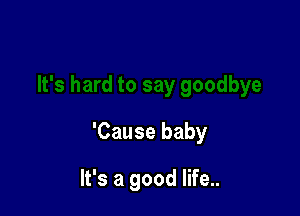 It's hard to say goodbye

'Cause baby

It's a good life..